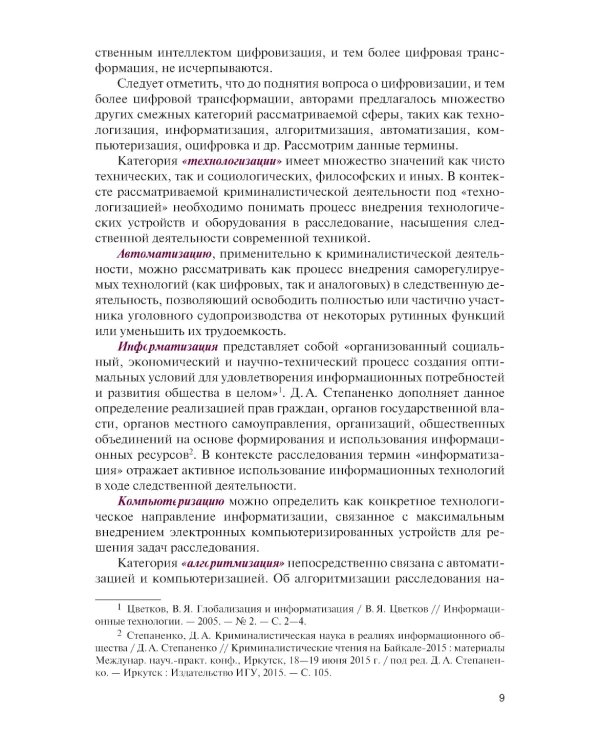 ственным интеллектом цифровизация, и тем более цифровая трансформация, не исчерпываются.

Следует отметить, что до поднятия вопроса о цифровизации, и тем более цифровой трансформации, авторами предлагалось множество других смежных категорий рассматриваемой сферы, таких как технологизация, информатизация, алгоритмизация, автоматизация, компьютеризация, оцифровка и др. Рассмотрим данные термины.

Категория «технологизации» имеет множество значений как чисто технических, так и социологических, философских и иных. В контексте рассматриваемой криминалистической деятельности под «технологизацией» необходимо понимать процесс внедрения технологических устройств и оборудования в расследование, насыщения следственной деятельности современной техникой.

Автоматизацию, применительно к криминалистической деятельности, можно рассматривать как процесс внедрения саморегулируемых технологий (как цифровых, так и аналоговых) в следственную деятельность, позволяющий освободить полностью или частично участника уголовного судопроизводства от некоторых рутинных функций или уменьшить их трудоемкость.

Информатизация представляет собой «организованный социальный, экономический и научно-технический процесс создания оптимальных условий для удовлетворения информационных потребностей и развития общества в целом»$^1$. Д. А. Степаненко дополняет данное определение реализацией прав граждан, органов государственной власти, органов местного самоуправления, организаций, общественных объединений на основе формирования и использования информационных ресурсов$^2$. В контексте расследования термин «информатизация» отражает активное использование информационных технологий в ходе следственной деятельности.

Компьютеризацию можно определить как конкретное технологическое направление информатизации, связанное с максимальным внедрением электронных компьютеризированных устройств для решения задач расследования.

Категория «алгоритмизация» непосредственно связана с автоматизацией и компьютеризацией. Об алгоритмизации расследования на-

$^1$ Цветков, В. Я. Глобализация и информатизация / В. Я. Цветков // Информационные технологии. — 2005. — № 2. — С. 2—4.

$^2$ Степаненко, Д. А. Криминалистическая наука в реалиях информационного общества / Д. А. Степаненко // Криминалистические чтения на Байкале-2015 : материалы Междунар. науч.-практ. конф., Иркутск, 18—19 июня 2015 г. / под ред. Д. А. Степаненко. — Иркутск : Издательство ИГУ, 2015. — С. 105.

9